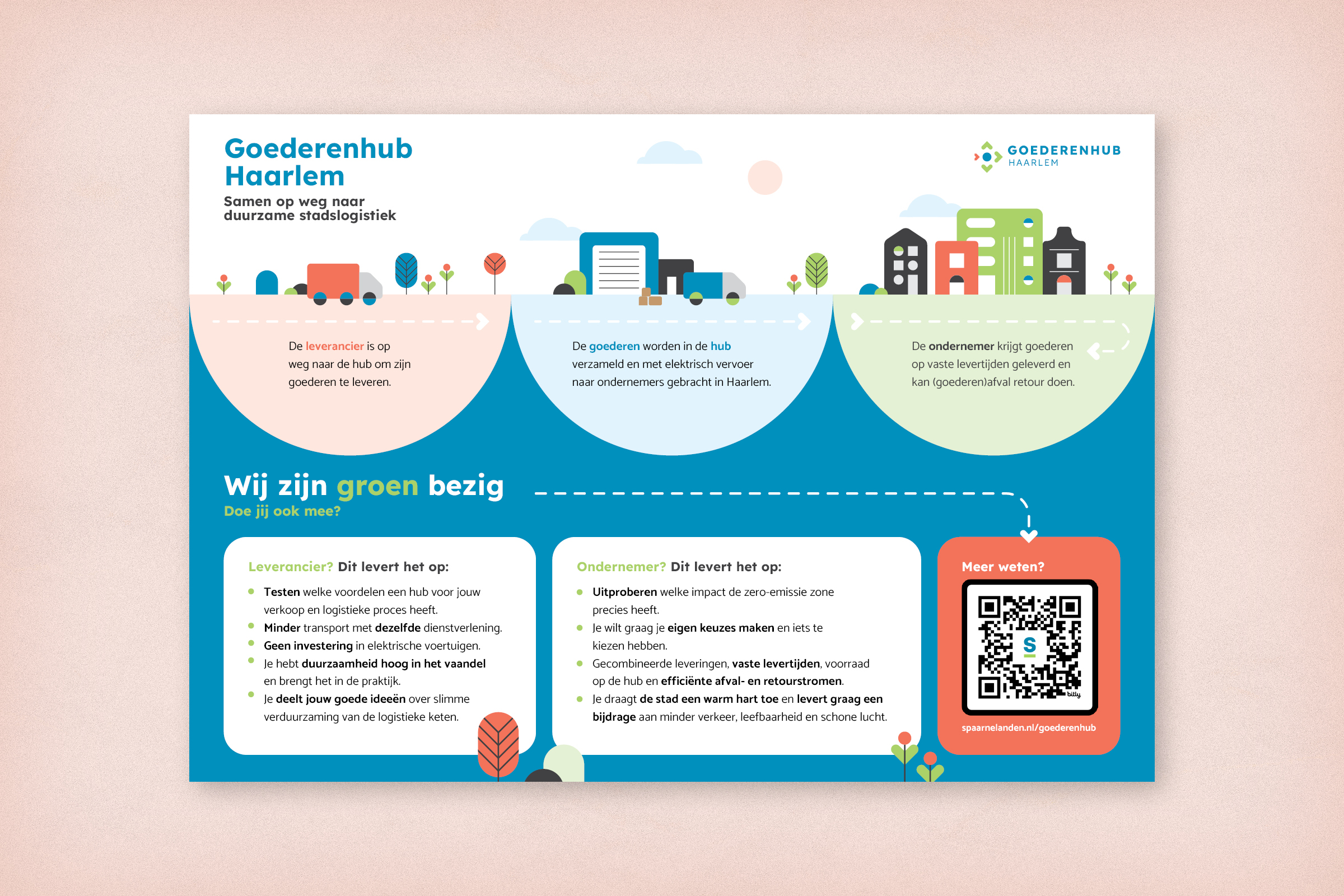 Goederenhub Haarlem

Samen op weg naar duurzame stadslogistiek

GOEDERENHUB
HAARLEM

De leverancier is op weg naar de hub om zijn goederen te leveren.

De goederen worden in de hub verzameld en met elektrisch vervoer naar ondernemers gebracht in Haarlem.

De ondernemer krijgt goederen op vaste levertijden geleverd en kan (goederen)afval retour doen.

Wij zijn groen bezig

Doe jij ook mee?

Leverancier? Dit levert het op:

• Testen welke voordelen een hub voor jouw verkoop en logistieke proces heeft.
• Minder transport met dezelfde dienstverlening.
• Geen investering in elektrische voertuigen.
• Je hebt duurzaamheid hoog in het vaandel en brengt het in de praktijk.
• Je deelt jouw goede ideeën over slimme verduurzaming van de logistieke keten.

Ondernemer? Dit levert het op:

• Uitproberen welke impact de zero-emissie zone precies heeft.
• Je wilt graag je eigen keuzes maken en iets te kiezen hebben.
• Gecombineerde leveringen, vaste levertijden, voorraad op de hub en efficiënte afval- en retourstromen.
• Je draagt de stad een warm hart toe en levert graag een bijdrage aan minder verkeer, leefbaarheid en schone lucht.

Meer weten?

spaarnelanden.nl/goederenhub